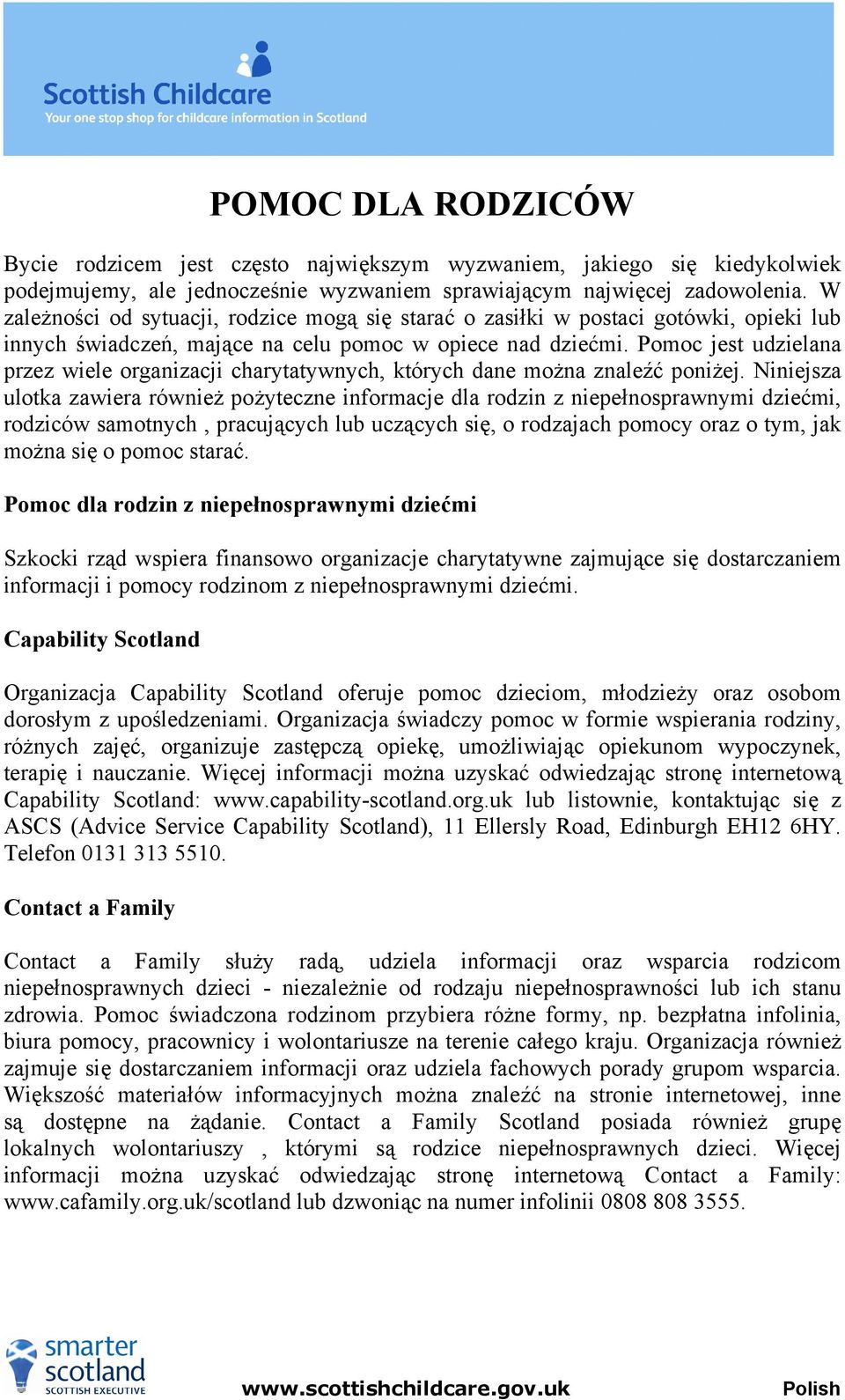 Scottish Childcare
Your one stop shop for childcare information in Scotland

POMOC DLA RODZICÓW

Bycie rodzicem jest często największym wyzwaniem, jakiego się kiedykolwiek podejmujemy, ale jednocześnie wyzwaniem sprawiającym najwięcej zadowolenia. W zależności od sytuacji, rodzice mogą się starać o zasiłki w postaci gotówki, opieki lub innych świadczeń, mające na celu pomoc w opiece nad dziećmi. Pomoc jest udzielana przez wiele organizacji charytatywnych, których dane można znaleźć poniżej. Niniejsza ulotka zawiera również pożyteczne informacje dla rodzin z niepełnosprawnymi dziećmi, rodziców samotnych , pracujących lub uczących się, o rodzajach pomocy oraz o tym, jak można się o pomoc starać.

Pomoc dla rodzin z niepełnosprawnymi dziećmi

Szkocki rząd wspiera finansowo organizacje charytatywne zajmujące się dostarczaniem informacji i pomocy rodzinom z niepełnosprawnymi dziećmi.

Capability Scotland

Organizacja Capability Scotland oferuje pomoc dzieciom, młodzieży oraz osobom dorosłym z upośledzeniami. Organizacja świadczy pomoc w formie wspierania rodziny, różnych zajęć, organizuje zastępczą opiekę, umożliwiając opiekunom wypoczynek, terapię i nauczanie. Więcej informacji można uzyskać odwiedzając stronę internetową Capability Scotland: www.capability-scotland.org.uk lub listownie, kontaktując się z ASCS (Advice Service Capability Scotland), 11 Ellersly Road, Edinburgh EH12 6HY. Telefon 0131 313 5510.

Contact a Family

Contact a Family służy radą, udziela informacji oraz wsparcia rodzicom niepełnosprawnych dzieci - niezależnie od rodzaju niepełnosprawności lub ich stanu zdrowia. Pomoc świadczona rodzinom przybiera różne formy, np. bezpłatna infolinia, biura pomocy, pracownicy i wolontariusze na terenie całego kraju. Organizacja również zajmuje się dostarczaniem informacji oraz udziela fachowych porady grupom wsparcia. Większość materiałów informacyjnych można znaleźć na stronie internetowej, inne są dostępne na żądanie. Contact a Family Scotland posiada również grupę lokalnych wolontariuszy , którymi są rodzice niepełnosprawnych dzieci. Więcej informacji można uzyskać odwiedzając stronę internetową Contact a Family: www.cafamily.org.uk/scotland lub dzwoniąc na numer infolinii 0808 808 3555.

smarter scotland
SCOTTISH EXECUTIVE

www.scottishchildcare.gov.uk

Polish